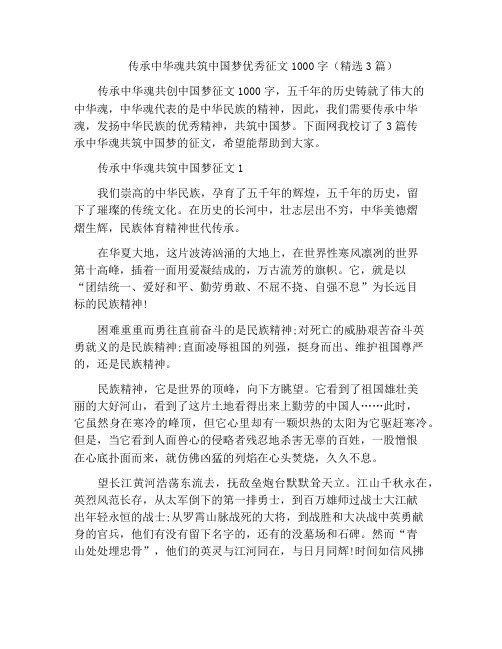 传承中华魂共筑中国梦优秀征文 1000 字（精选 3 篇）

传承中华魂共创中国梦征文 1000 字，五千年的历史铸就了伟大的中华魂，中华魂代表的是中华民族的精神，因此，我们需要传承中华魂，发扬中华民族的优秀精神，共筑中国梦。下面网我校订了 3 篇传承中华魂共筑中国梦的征文，希望能帮助到大家。

传承中华魂共筑中国梦征文 1

我们崇高的中华民族，孕育了五千年的辉煌，五千年的历史，留下了璀璨的传统文化。在历史的长河中，壮志层出不穷，中华美德熠熠生辉，民族体育精神世代传承。

在华夏大地，这片波涛汹涌的大地上，在世界性寒风凛冽的世界第十高峰，插着一面用爱凝结成的，万古流芳的旗帜。它，就是以“团结统一、爱好和平、勤劳勇敢、不屈不挠、自强不息”为长远目标的民族精神!

困难重重而勇往直前奋斗的是民族精神;对死亡的威胁艰苦奋斗英勇就义的是民族精神;直面凌辱祖国的列强，挺身而出、维护祖国尊严的，还是民族精神。

民族精神，它是世界的顶峰，向下方眺望。它看到了祖国雄壮美丽的大好河山，看到了这片土地看得出来上勤劳的中国人……此时，它虽然身在寒冷的峰顶，但它心里却有一颗炽热的太阳为它驱赶寒冷。但是，当它看到人面兽心的侵略者残忍地杀害无辜的百姓，一股憎恨在心底扑面而来，就仿佛凶猛的列焰在心头焚烧，久久不息。

望长江黄河浩荡东流去，抚敌垒炮台默默耸天立。江山千秋永在，英烈风范长存，从太军倒下的第一排勇士，到百万雄师过战士大江献出年轻永恒的战士;从罗霄山脉战死的大将，到战胜和大决战中英勇献身的官兵，他们有没有留下名字的，还有的没墓场和石碑。然而“青山处处埋忠骨”，他们的英灵与江河同在，与日月同辉!时间如信风拂